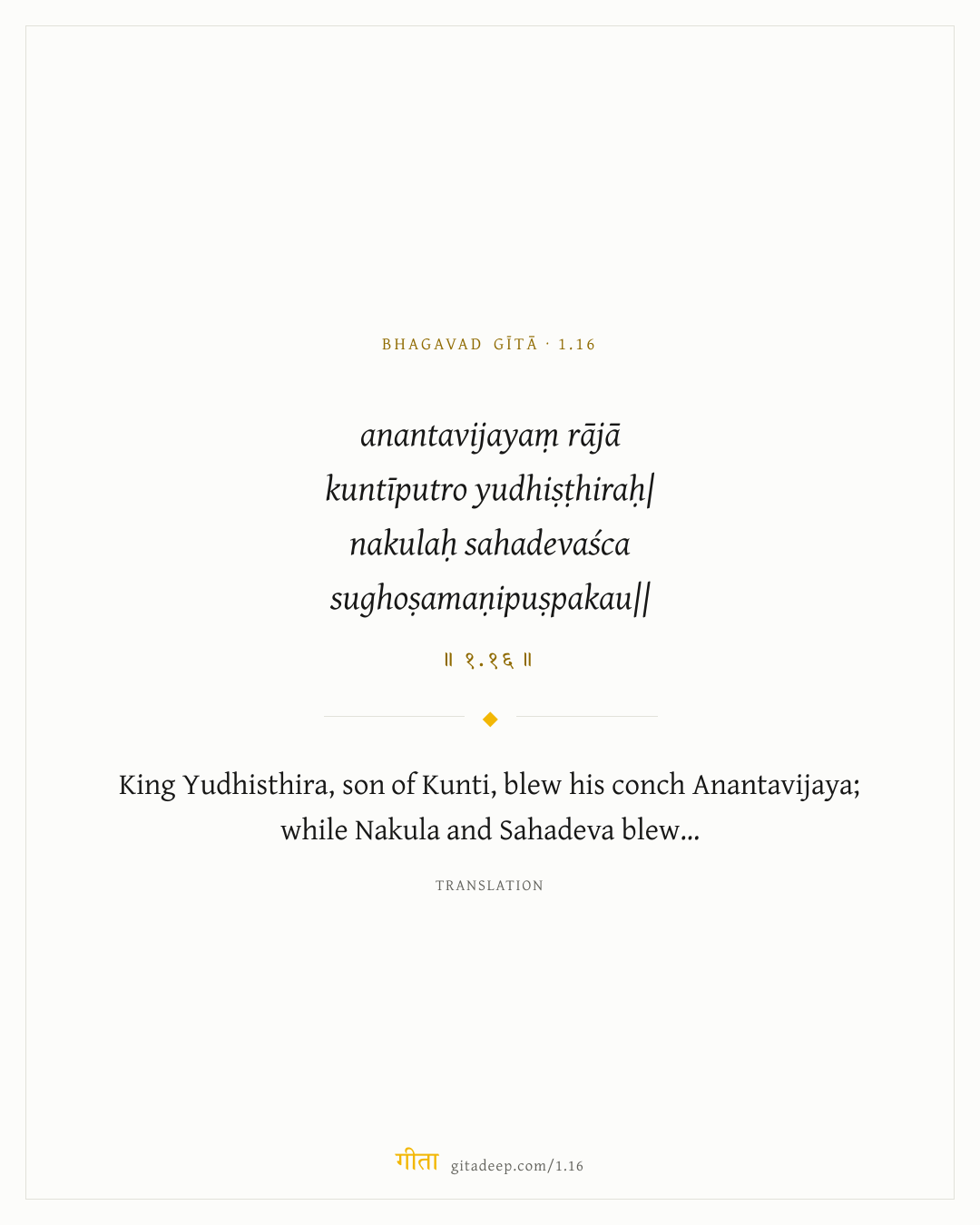 BHAGAVAD GĪTĀ · 1.16

anantavijayaṃ rājā
kuntīputro yudhiṣṭhiraḥ|
nakulaḥ sahadevaśca
sughoṣamaṇipuṣpakau||

॥ १.१६ ॥

King Yudhisthira, son of Kunti, blew his conch Anantavijaya; while Nakula and Sahadeva blew...

TRANSLATION

गीता gitadeep.com/1.16